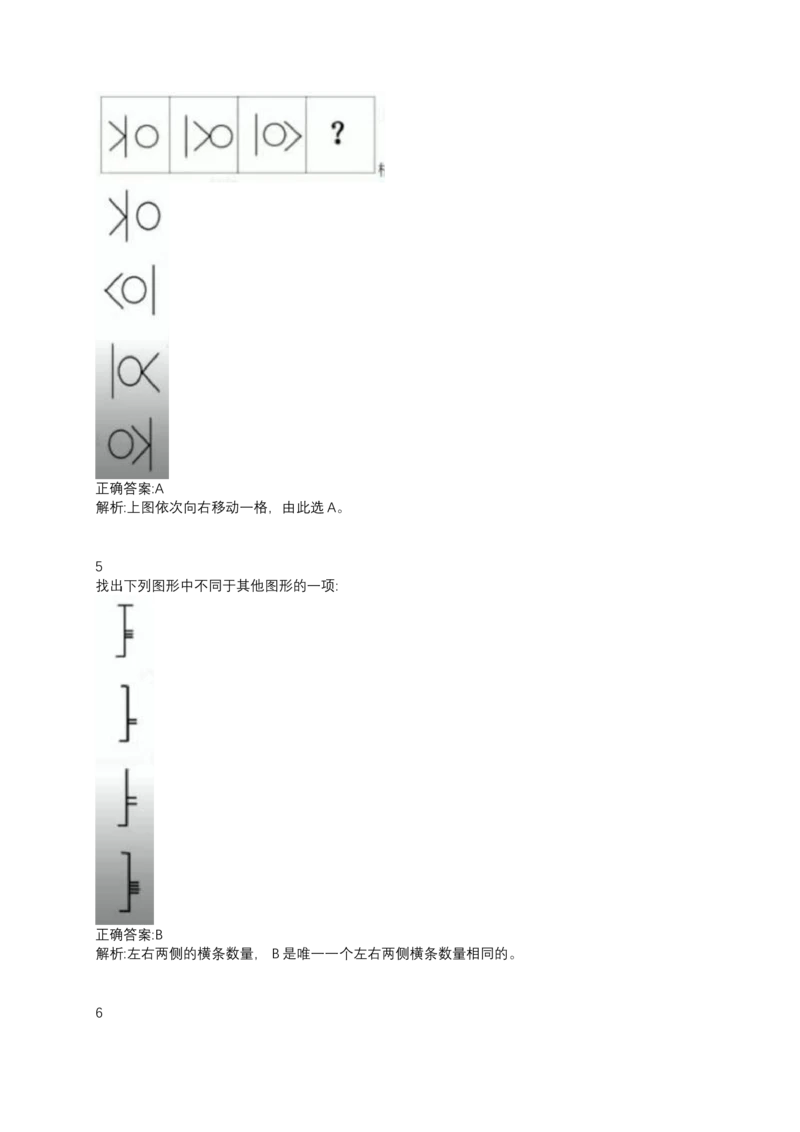 ?

正确答案:A
解析:上图依次向右移动一格，由此选A。

5
找出下列图形中不同于其他图形的一项:

正确答案:B
解析:左右两侧的横条数量，B是唯一一个左右两侧横条数量相同的。

6